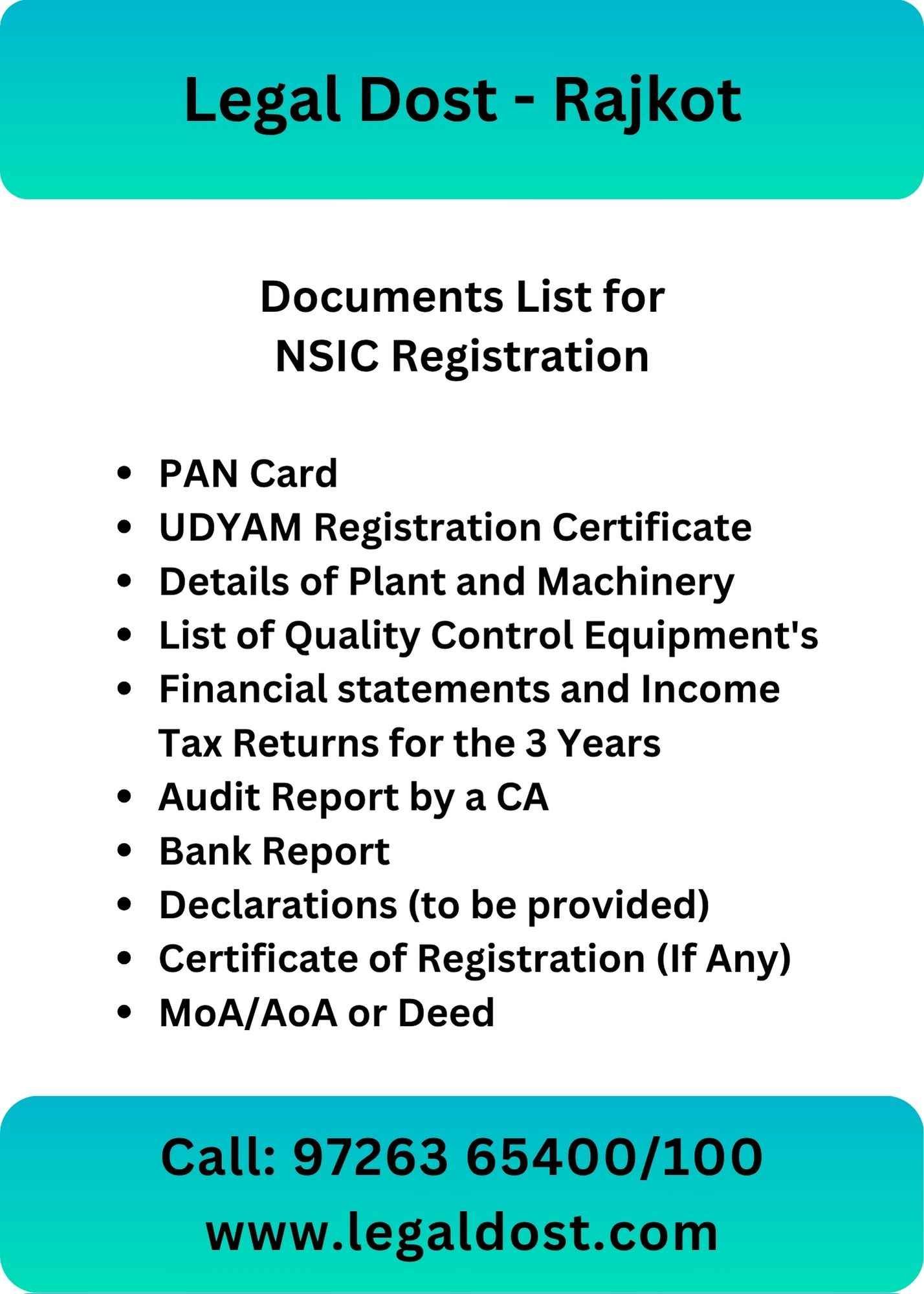 Legal Dost - Rajkot

Documents List for
NSIC Registration

- PAN Card
- UDYAM Registration Certificate
- Details of Plant and Machinery
- List of Quality Control Equipment's
- Financial statements and Income Tax Returns for the 3 Years
- Audit Report by a CA
- Bank Report
- Declarations (to be provided)
- Certificate of Registration (If Any)
- MoA/AoA or Deed

Call: 97263 65400/100
www.legaldost.com